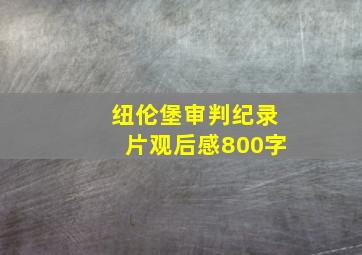 纽伦堡审判纪录片观后感800字